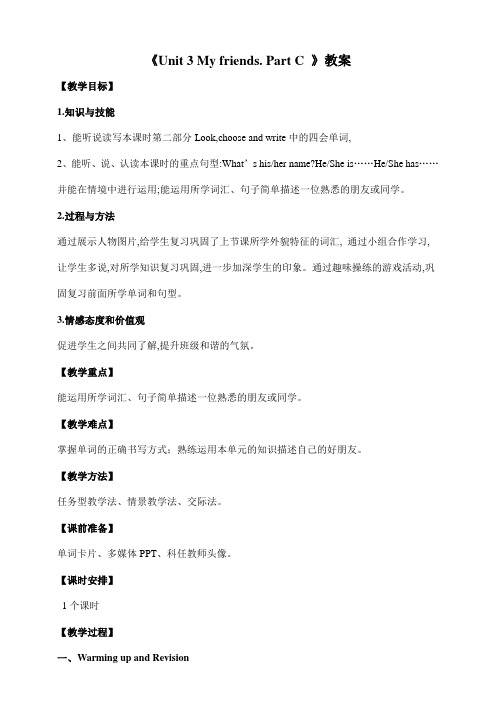 《Unit 3 My friends. Part C 》教案

【教学目标】

1.知识与技能

1、能听说读写本课时第二部分 Look,choose and write 中的四会单词,

2、能听、说、认读本课时的重点句型:What’s his/her name?He/She is……He/She has……并能在情境中进行运用;能运用所学词汇、句子简单描述一位熟悉的朋友或同学。

2.过程与方法

通过展示人物图片,给学生复习巩固了上节课所学外貌特征的词汇, 通过小组合作学习,让学生多说,对所学知识复习巩固,进一步加深学生的印象。通过趣味操练的游戏活动,巩固复习前面所学单词和句型。

3.情感态度和价值观

促进学生之间共同了解,提升班级和谐的气氛。

【教学重点】

能运用所学词汇、句子简单描述一位熟悉的朋友或同学。

【教学难点】

掌握单词的正确书写方式;熟练运用本单元的知识描述自己的好朋友。

【教学方法】

任务型教学法、情景教学法、交际法。

【课前准备】

单词卡片、多媒体 PPT、科任教师头像。

【课时安排】

1 个课时

【教学过程】

一、Warming up and Revision